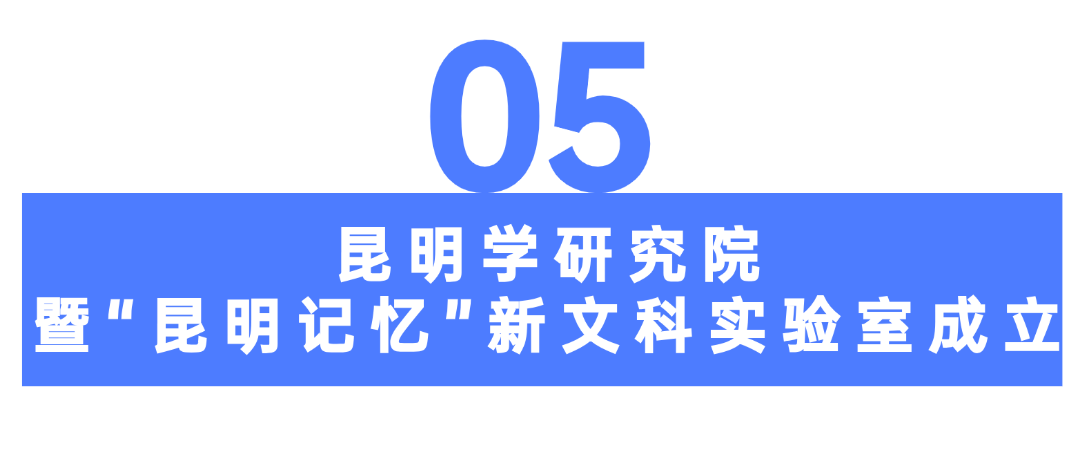 05

昆明学研究院
暨“昆明记忆”新文科实验室成立